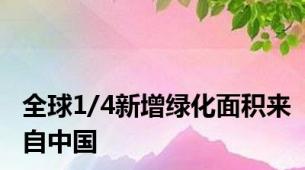 全球1/4新增绿化面积来自中国